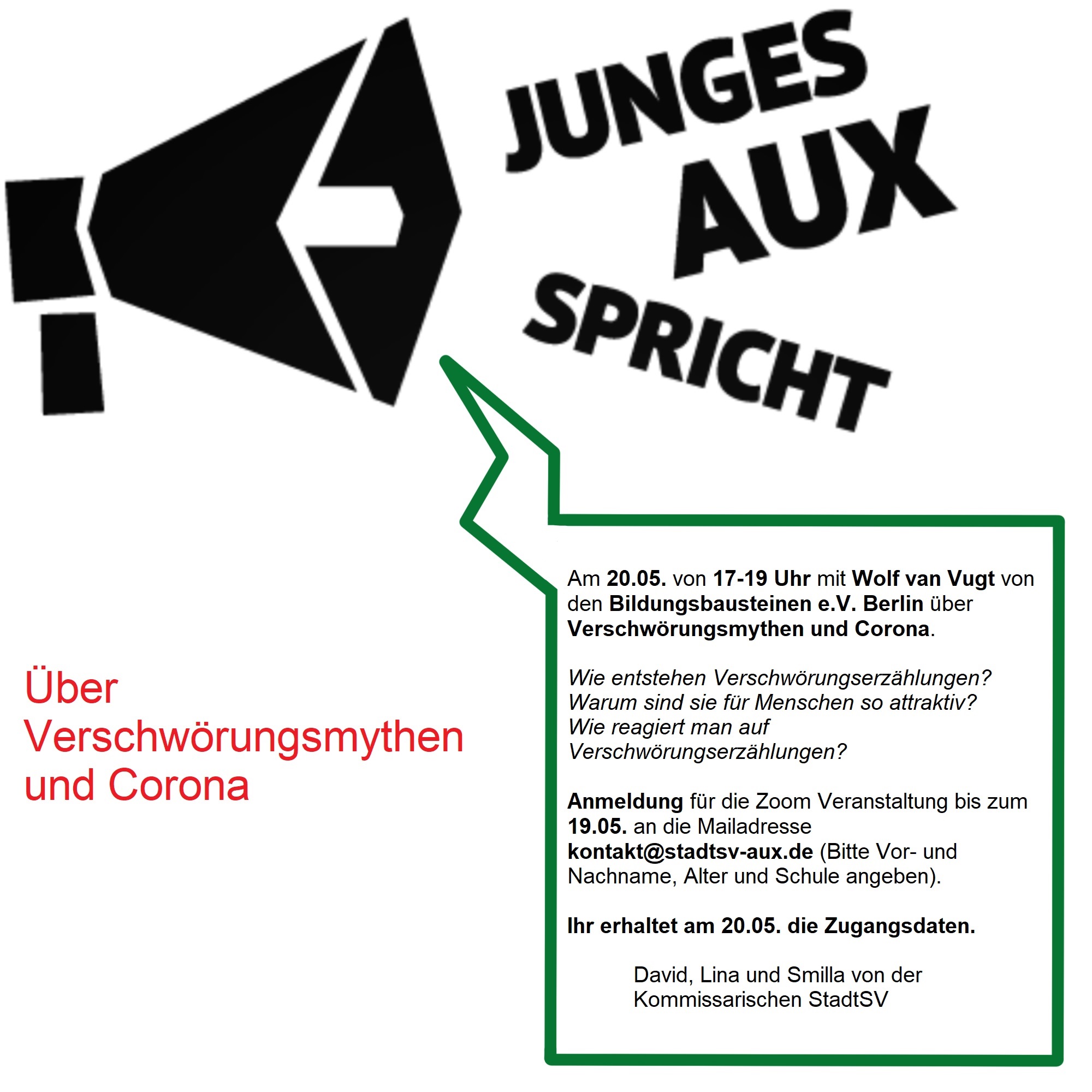 JUNGES
AUX
SPRICHT

Über Verschwörungsmythen und Corona

Am 20.05. von 17-19 Uhr mit Wolf van Vugt von den Bildungsbausteinen e.V. Berlin über Verschwörungsmythen und Corona.

Wie entstehen Verschwörungserzählungen?
Warum sind sie für Menschen so attraktiv?
Wie reagiert man auf Verschwörungserzählungen?

Anmeldung für die Zoom Veranstaltung bis zum 19.05. an die Mailadresse kontakt@stadtsv-aux.de (Bitte Vor- und Nachname, Alter und Schule angeben).

Ihr erhaltet am 20.05. die Zugangsdaten.

David, Lina und Smilla von der Kommissarischen StadtSV